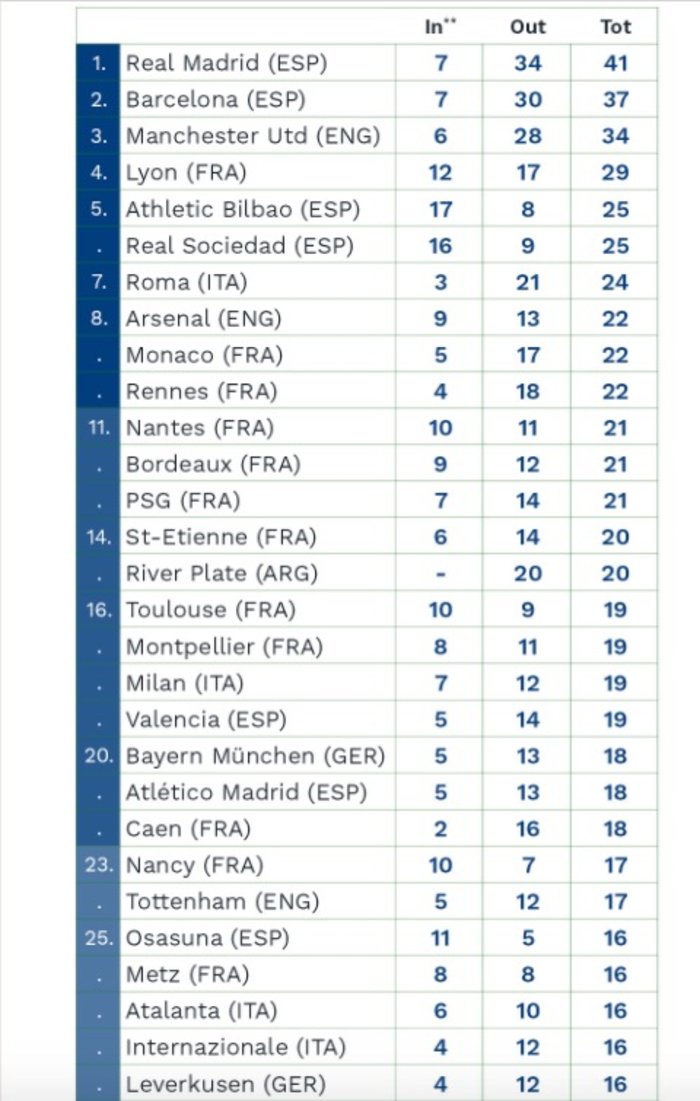 | | | In** | Out | Tot |
|---|---|---|---|---|
| 1. | Real Madrid (ESP) | 7 | 34 | 41 |
| 2. | Barcelona (ESP) | 7 | 30 | 37 |
| 3. | Manchester Utd (ENG) | 6 | 28 | 34 |
| 4. | Lyon (FRA) | 12 | 17 | 29 |
| 5. | Athletic Bilbao (ESP) | 17 | 8 | 25 |
| . | Real Sociedad (ESP) | 16 | 9 | 25 |
| 7. | Roma (ITA) | 3 | 21 | 24 |
| 8. | Arsenal (ENG) | 9 | 13 | 22 |
| . | Monaco (FRA) | 5 | 17 | 22 |
| . | Rennes (FRA) | 4 | 18 | 22 |
| 11. | Nantes (FRA) | 10 | 11 | 21 |
| . | Bordeaux (FRA) | 9 | 12 | 21 |
| . | PSG (FRA) | 7 | 14 | 21 |
| 14. | St-Etienne (FRA) | 6 | 14 | 20 |
| . | River Plate (ARG) | - | 20 | 20 |
| 16. | Toulouse (FRA) | 10 | 9 | 19 |
| . | Montpellier (FRA) | 8 | 11 | 19 |
| . | Milan (ITA) | 7 | 12 | 19 |
| . | Valencia (ESP) | 5 | 14 | 19 |
| 20. | Bayern München (GER) | 5 | 13 | 18 |
| . | Atlético Madrid (ESP) | 5 | 13 | 18 |
| . | Caen (FRA) | 2 | 16 | 18 |
| 23. | Nancy (FRA) | 10 | 7 | 17 |
| . | Tottenham (ENG) | 5 | 12 | 17 |
| 25. | Osasuna (ESP) | 11 | 5 | 16 |
| . | Metz (FRA) | 8 | 8 | 16 |
| . | Atalanta (ITA) | 6 | 10 | 16 |
| . | Internazionale (ITA) | 4 | 12 | 16 |
| . | Leverkusen (GER) | 4 | 12 | 16 |